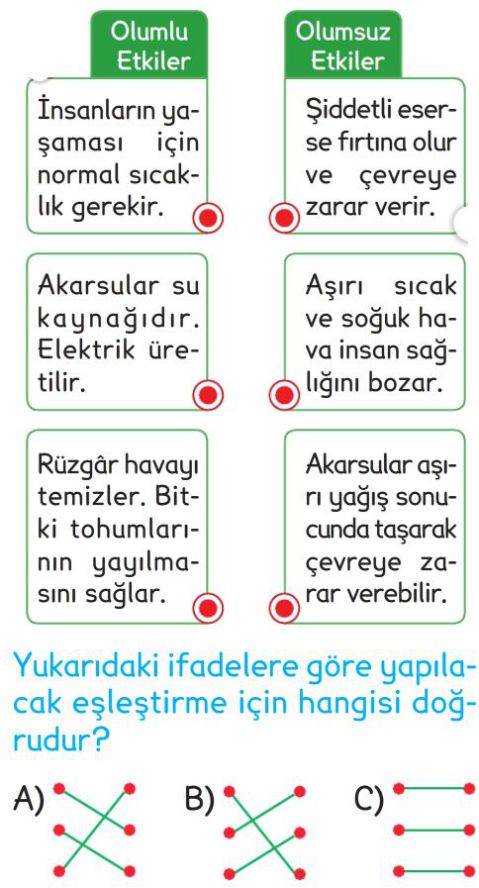 Olumlu Etkiler

İnsanların yaşaması için normal sıcaklık gerekir.

Akarsular su kaynağıdır. Elektrik üretilir.

Rüzgâr havayı temizler. Bitki tohumlarının yayılmasını sağlar.

Olumsuz Etkiler

Şiddetli eserse fırtına olur ve çevreye zarar verir.

Aşırı sıcak ve soğuk hava insan sağlığını bozar.

Akarsular aşırı yağış sonucunda taşarak çevreye zarar verebilir.

Yukarıdaki ifadelere göre yapılacak eşleştirme için hangisi doğrudur?

A)

B)

C)